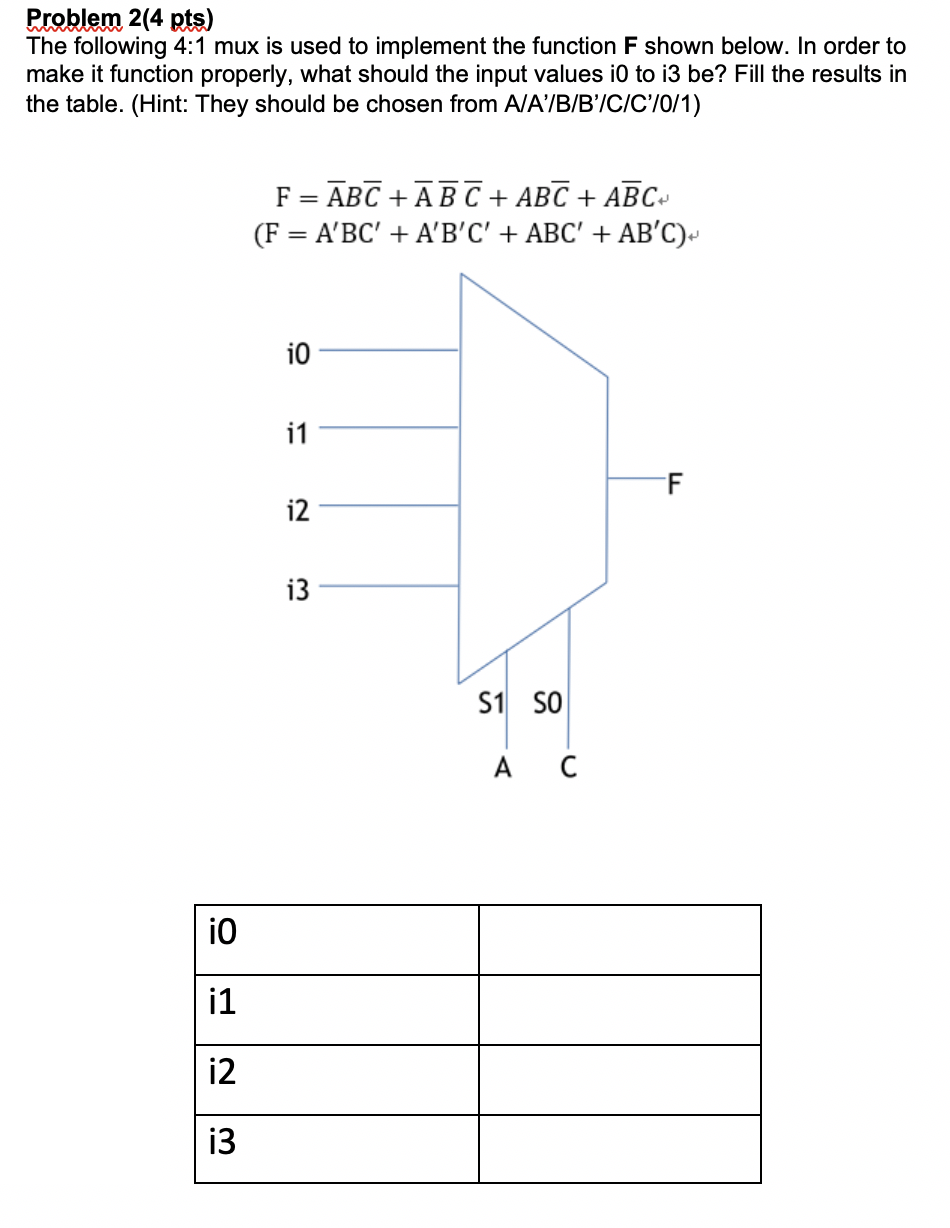 Problem 2(4 pts)
The following 4:1 mux is used to implement the function **F** shown below. In order to make it function properly, what should the input values i0 to i3 be? Fill the results in the table. (Hint: They should be chosen from A/A'/B/B'/C/C'/0/1)

$F = \overline{A}B\overline{C} + \overline{A}\,\overline{B}\,\overline{C} + AB\overline{C} + A\overline{B}C$
$(F = A'BC' + A'B'C' + ABC' + AB'C)$

i0
i1
i2
i3
F
S1 S0
A C

| i0 | |
|---|---|
| i1 | |
| i2 | |
| i3 | |